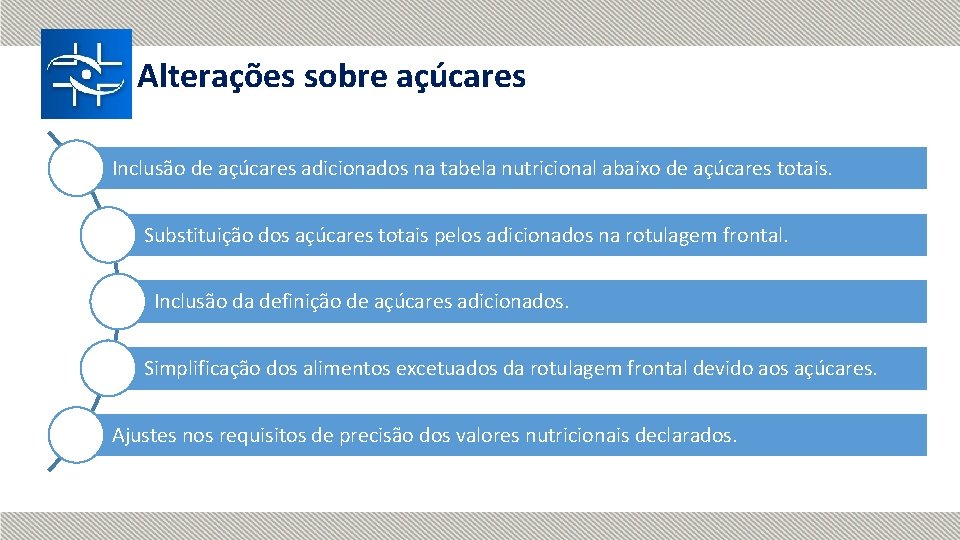 Alterações sobre açúcares

Inclusão de açúcares adicionados na tabela nutricional abaixo de açúcares totais.

Substituição dos açúcares totais pelos adicionados na rotulagem frontal.

Inclusão da definição de açúcares adicionados.

Simplificação dos alimentos excetuados da rotulagem frontal devido aos açúcares.

Ajustes nos requisitos de precisão dos valores nutricionais declarados.